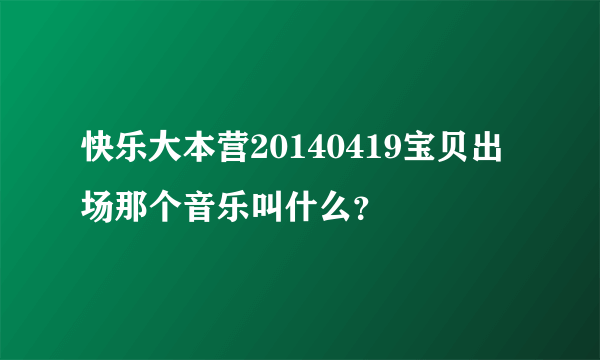 快乐大本营20140419宝贝出场那个音乐叫什么?